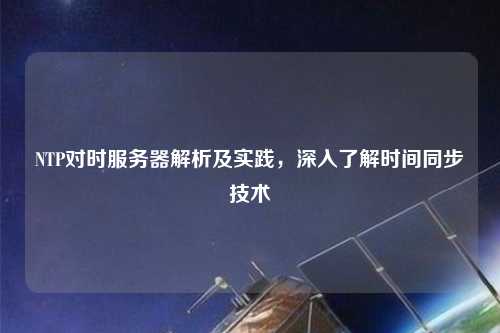 NTP对时服务器解析及实践，深入了解时间同步技术